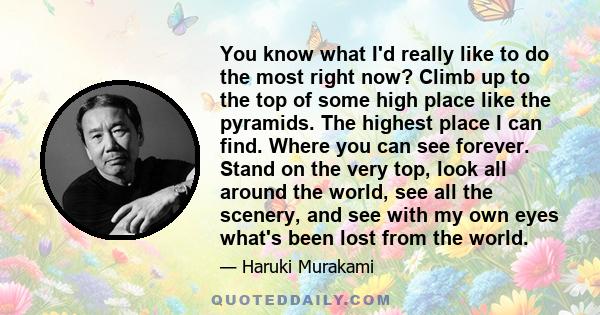 You know what I'd really like to do the most right now? Climb up to the top of some high place like the pyramids. The highest place I can find. Where you can see forever. Stand on the very top, look all around the world, see all the scenery, and see with my own eyes what's been lost from the world.

— Haruki Murakami

QUOTEDDAILY.COM